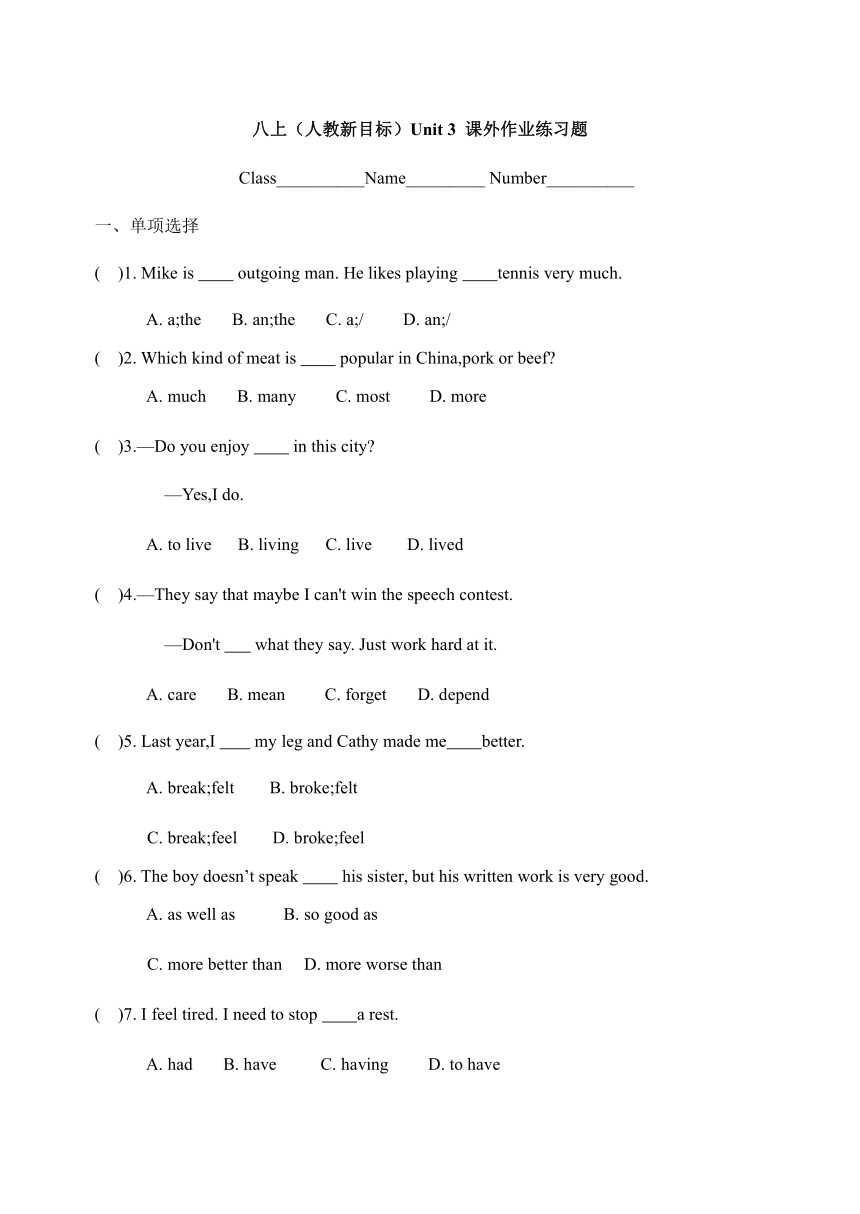 八上（人教新目标）Unit 3 课外作业练习题

Class__________Name_________ Number__________

一、单项选择

( )1. Mike is ____ outgoing man. He likes playing ____tennis very much.

A. a;the B. an;the C. a;/ D. an;/

( )2. Which kind of meat is ____ popular in China,pork or beef?

A. much B. many C. most D. more

( )3.—Do you enjoy ____ in this city?

—Yes,I do.

A. to live B. living C. live D. lived

( )4.—They say that maybe I can't win the speech contest.

—Don't ___ what they say. Just work hard at it.

A. care B. mean C. forget D. depend

( )5. Last year,I ____ my leg and Cathy made me____better.

A. break;felt B. broke;felt

C. break;feel D. broke;feel

( )6. The boy doesn’t speak ____ his sister, but his written work is very good.

A. as well as B. so good as

C. more better than D. more worse than

( )7. I feel tired. I need to stop ____a rest.

A. had B. have C. having D. to have